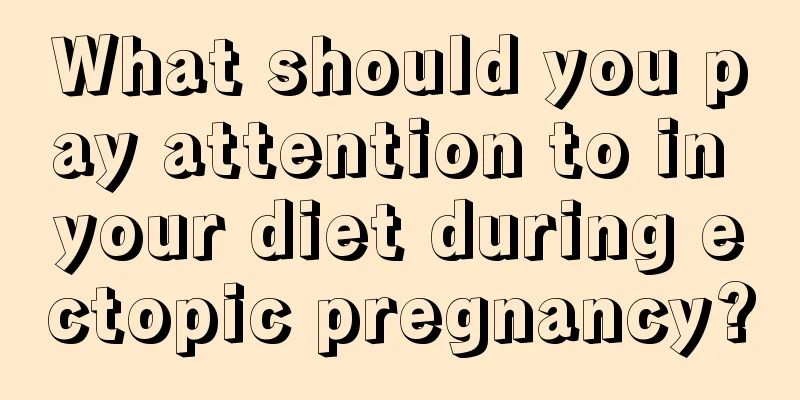 What should you pay attention to in your diet during ectopic pregnancy?